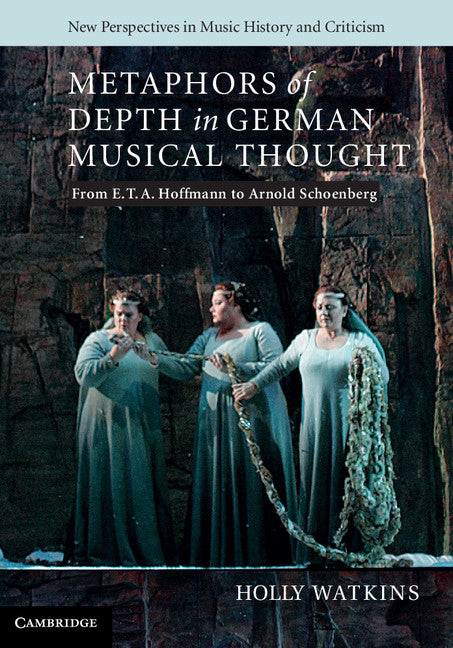 New Perspectives in Music History and Criticism

METAPHORS of DEPTH in GERMAN MUSICAL THOUGHT

From E. T. A. Hoffmann to Arnold Schoenberg

HOLLY WATKINS

CAMBRIDGE